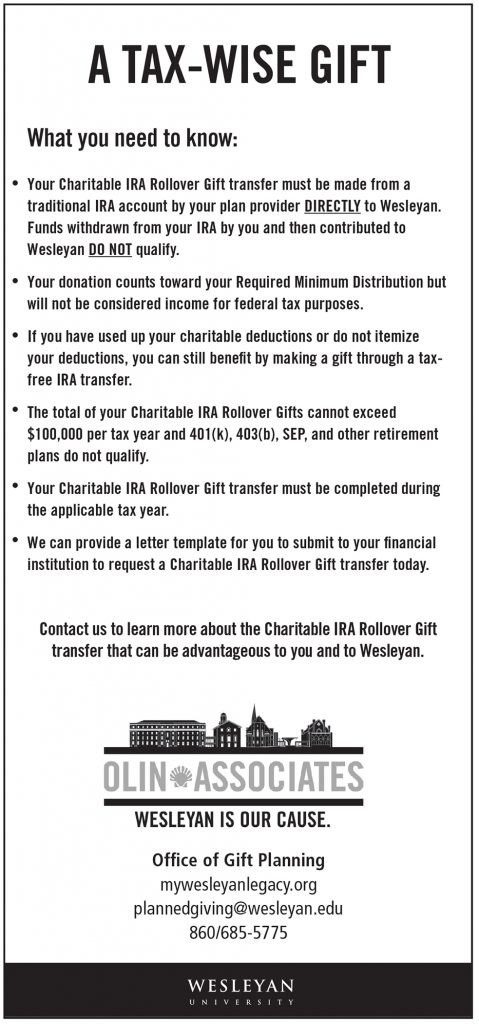 A TAX-WISE GIFT

What you need to know:

• Your Charitable IRA Rollover Gift transfer must be made from a traditional IRA account by your plan provider DIRECTLY to Wesleyan. Funds withdrawn from your IRA by you and then contributed to Wesleyan DO NOT qualify.

• Your donation counts toward your Required Minimum Distribution but will not be considered income for federal tax purposes.

• If you have used up your charitable deductions or do not itemize your deductions, you can still benefit by making a gift through a tax-free IRA transfer.

• The total of your Charitable IRA Rollover Gifts cannot exceed $100,000 per tax year and 401(k), 403(b), SEP, and other retirement plans do not qualify.

• Your Charitable IRA Rollover Gift transfer must be completed during the applicable tax year.

• We can provide a letter template for you to submit to your financial institution to request a Charitable IRA Rollover Gift transfer today.

Contact us to learn more about the Charitable IRA Rollover Gift transfer that can be advantageous to you and to Wesleyan.

OLIN ASSOCIATES

WESLEYAN IS OUR CAUSE.

Office of Gift Planning
mywesleyanlegacy.org
plannedgiving@wesleyan.edu
860/685-5775

WESLEYAN
UNIVERSITY